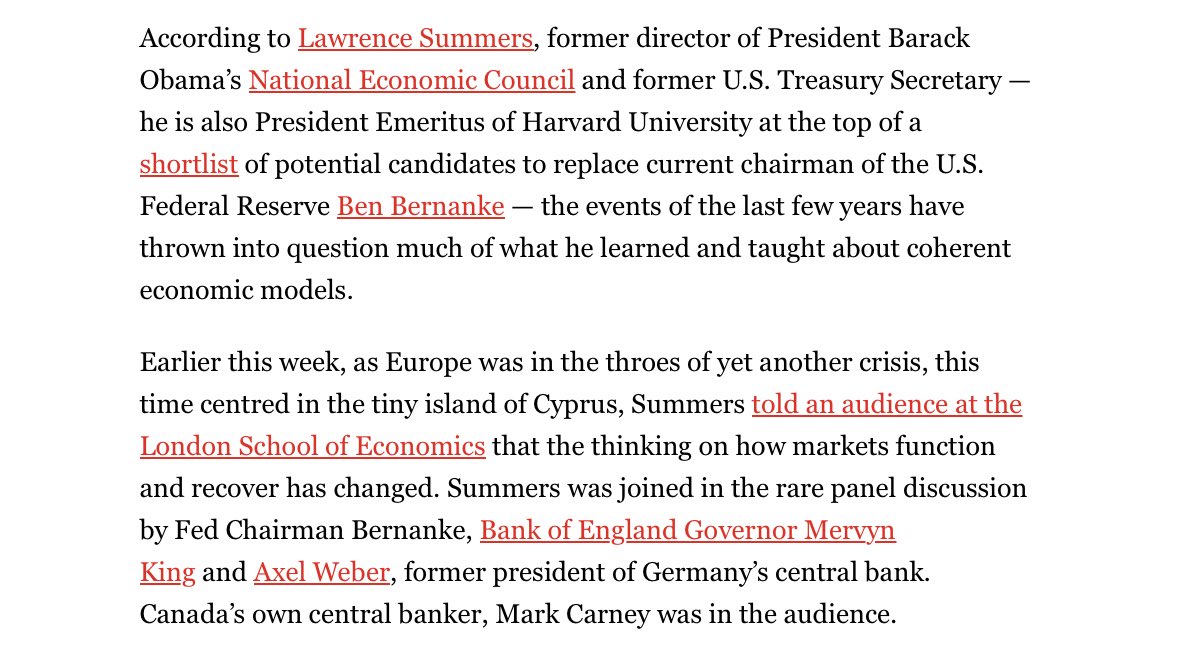 According to Lawrence Summers, former director of President Barack Obama’s National Economic Council and former U.S. Treasury Secretary — he is also President Emeritus of Harvard University at the top of a shortlist of potential candidates to replace current chairman of the U.S. Federal Reserve Ben Bernanke — the events of the last few years have thrown into question much of what he learned and taught about coherent economic models.

Earlier this week, as Europe was in the throes of yet another crisis, this time centred in the tiny island of Cyprus, Summers told an audience at the London School of Economics that the thinking on how markets function and recover has changed. Summers was joined in the rare panel discussion by Fed Chairman Bernanke, Bank of England Governor Mervyn King and Axel Weber, former president of Germany’s central bank. Canada’s own central banker, Mark Carney was in the audience.